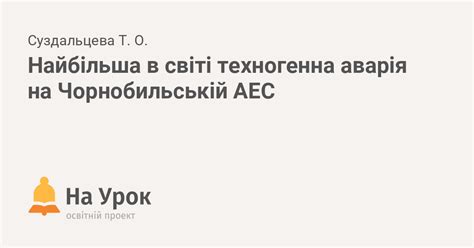 Суздальцева Т. О.

Найбільша в світі техногенна аварія на Чорнобильській АЕС

На Урок
освітній проект